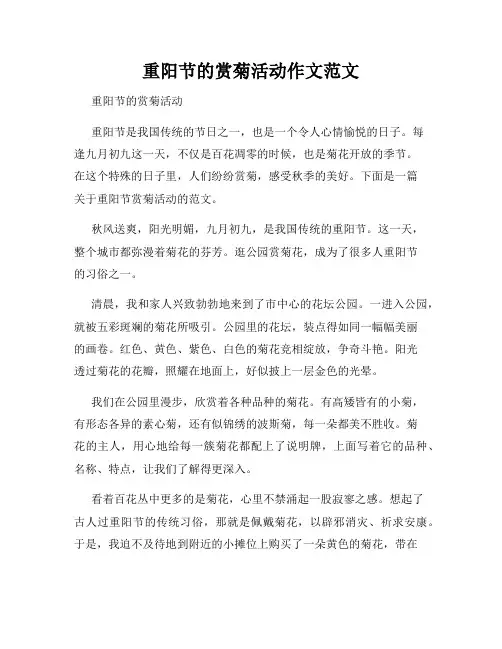 重阳节的赏菊活动作文范文

重阳节的赏菊活动

重阳节是我国传统的节日之一，也是一个令人心情愉悦的日子。每逢九月初九这一天，不仅是百花凋零的时候，也是菊花开放的季节。在这个特殊的日子里，人们纷纷赏菊，感受秋季的美好。下面是一篇关于重阳节赏菊活动的范文。

秋风送爽，阳光明媚，九月初九，是我国传统的重阳节。这一天，整个城市都弥漫着菊花的芬芳。逛公园赏菊花，成为了很多人重阳节的习俗之一。

清晨，我和家人兴致勃勃地来到了市中心的花坛公园。一进入公园，就被五彩斑斓的菊花所吸引。公园里的花坛，装点得如同一幅幅美丽的画卷。红色、黄色、紫色、白色的菊花竞相绽放，争奇斗艳。阳光透过菊花的花瓣，照耀在地面上，好似披上一层金色的光晕。

我们在公园里漫步，欣赏着各种品种的菊花。有高矮皆有的小菊，有形态各异的素心菊，还有似锦绣的波斯菊，每一朵都美不胜收。菊花的主人，用心地给每一簇菊花都配上了说明牌，上面写着它的品种、名称、特点，让我们了解得更深入。

看着百花丛中更多的是菊花，心里不禁涌起一股寂寥之感。想起了古人过重阳节的传统习俗，那就是佩戴菊花，以辟邪消灾、祈求安康。于是，我迫不及待地到附近的小摊位上购买了一朵黄色的菊花，带在